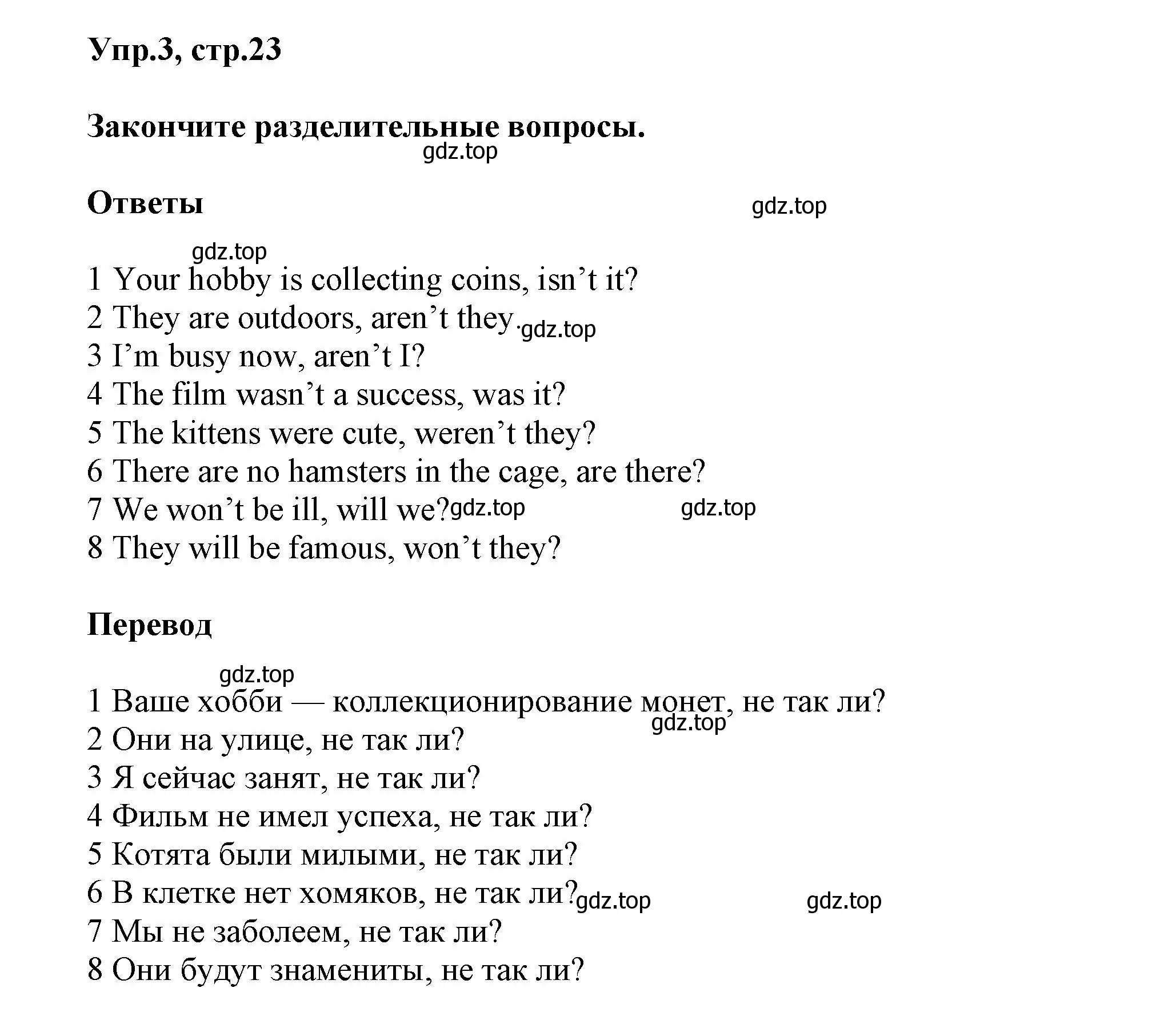 Упр.3, стр.23

Закончите разделительные вопросы.

gdz.top

Ответы

gdz.top

gdz.top

1 Your hobby is collecting coins, isn’t it?
2 They are outdoors, aren’t they? gdz.top
3 I’m busy now, aren’t I?
4 The film wasn’t a success, was it?
5 The kittens were cute, weren’t they?
6 There are no hamsters in the cage, are there?
7 We won’t be ill, will we? gdz.top gdz.top
8 They will be famous, won’t they?

Перевод

gdz.top

1 Ваше хобби — коллекционирование монет, не так ли? gdz.top
2 Они на улице, не так ли?
3 Я сейчас занят, не так ли?
4 Фильм не имел успеха, не так ли?
5 Котята были милыми, не так ли?
6 В клетке нет хомяков, не так ли? gdz.top gdz.top
7 Мы не заболеем, не так ли?
8 Они будут знамениты, не так ли?